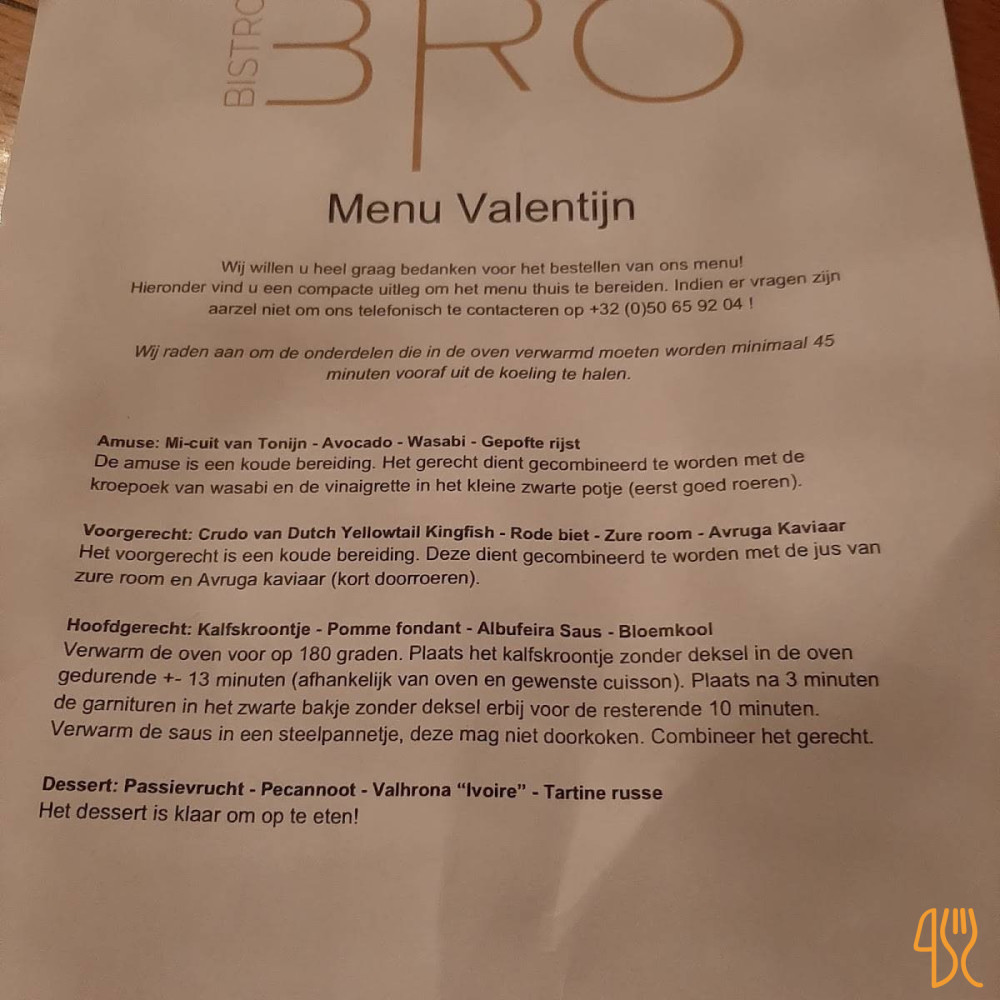 BISTRO BRO

Menu Valentijn

Wij willen u heel graag bedanken voor het bestellen van ons menu! Hieronder vind u een compacte uitleg om het menu thuis te bereiden. Indien er vragen zijn aarzel niet om ons telefonisch te contacteren op +32 (0)50 65 92 04 !

Wij raden aan om de onderdelen die in de oven verwarmd moeten worden minimaal 45 minuten vooraf uit de koeling te halen.

Amuse: Mi-cuit van Tonijn - Avocado - Wasabi - Gepofte rijst
De amuse is een koude bereiding. Het gerecht dient gecombineerd te worden met de kroepoek van wasabi en de vinaigrette in het kleine zwarte potje (eerst goed roeren).

Voorgerecht: Crudo van Dutch Yellowtail Kingfish - Rode biet - Zure room - Avruga Kaviaar
Het voorgerecht is een koude bereiding. Deze dient gecombineerd te worden met de jus van zure room en Avruga kaviaar (kort doorroeren).

Hoofdgerecht: Kalfskroontje - Pomme fondant - Albufeira Saus - Bloemkool
Verwarm de oven voor op 180 graden. Plaats het kalfskroontje zonder deksel in de oven gedurende +- 13 minuten (afhankelijk van oven en gewenste cuisson). Plaats na 3 minuten de garnituren in het zwarte bakje zonder deksel erbij voor de resterende 10 minuten. Verwarm de saus in een steelpannetje, deze mag niet doorkoken. Combineer het gerecht.

Dessert: Passievrucht - Pecannoot - Valhrona "Ivoire" - Tartine russe
Het dessert is klaar om op te eten!